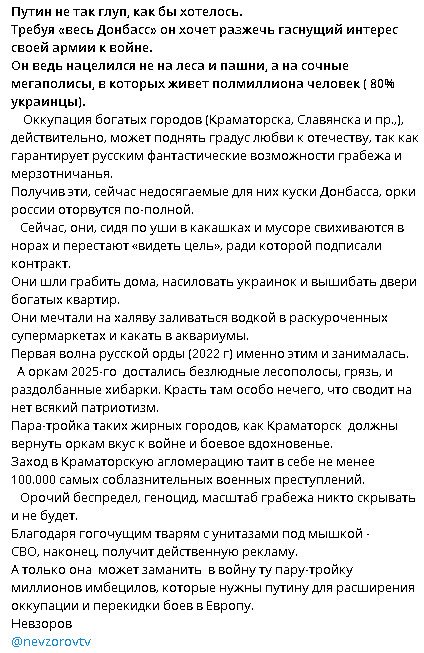 Путин не так глуп, как бы хотелось.
Требуя «весь Донбасс» он хочет разжечь гаснущий интерес своей армии к войне.
Он ведь нацелился не на леса и пашни, а на сочные мегаполисы, в которых живет полмиллиона человек ( 80% украинцы).

Оккупация богатых городов (Краматорска, Славянска и пр.,), действительно, может поднять градус любви к отечеству, так как гарантирует русским фантастические возможности грабежа и мерзотничанья.
Получив эти, сейчас недосягаемые для них куски Донбасса, орки россии оторвутся по-полной.

Сейчас, они, сидя по уши в какашках и мусоре свихиваются в норах и перестают «видеть цель», ради которой подписали контракт.
Они шли грабить дома, насиловать украинок и вышибать двери богатых квартир.
Они мечтали на халяву заливаться водкой в раскуроченных супермаркетах и какать в аквариумы.
Первая волна русской орды (2022 г) именно этим и занималась.

А оркам 2025-го достались безлюдные лесополосы, грязь, и раздолбанные хибарки. Красть там особо нечего, что сводит на нет всякий патриотизм.
Пара-тройка таких жирных городов, как Краматорск должны вернуть оркам вкус к войне и боевое вдохновенье.
Заход в Краматорскую агломерацию таит в себе не менее 100.000 самых соблазнительных военных преступлений.

Орочий беспредел, геноцид, масштаб грабежа никто скрывать и не будет.
Благодаря гогочущим тварям с унитазами под мышкой - СВО, наконец, получит действенную рекламу.
А только она может заманить в войну ту пару-тройку миллионов имбецилов, которые нужны путину для расширения оккупации и перекидки боев в Европу.
Невзоров
@nevzorovtv